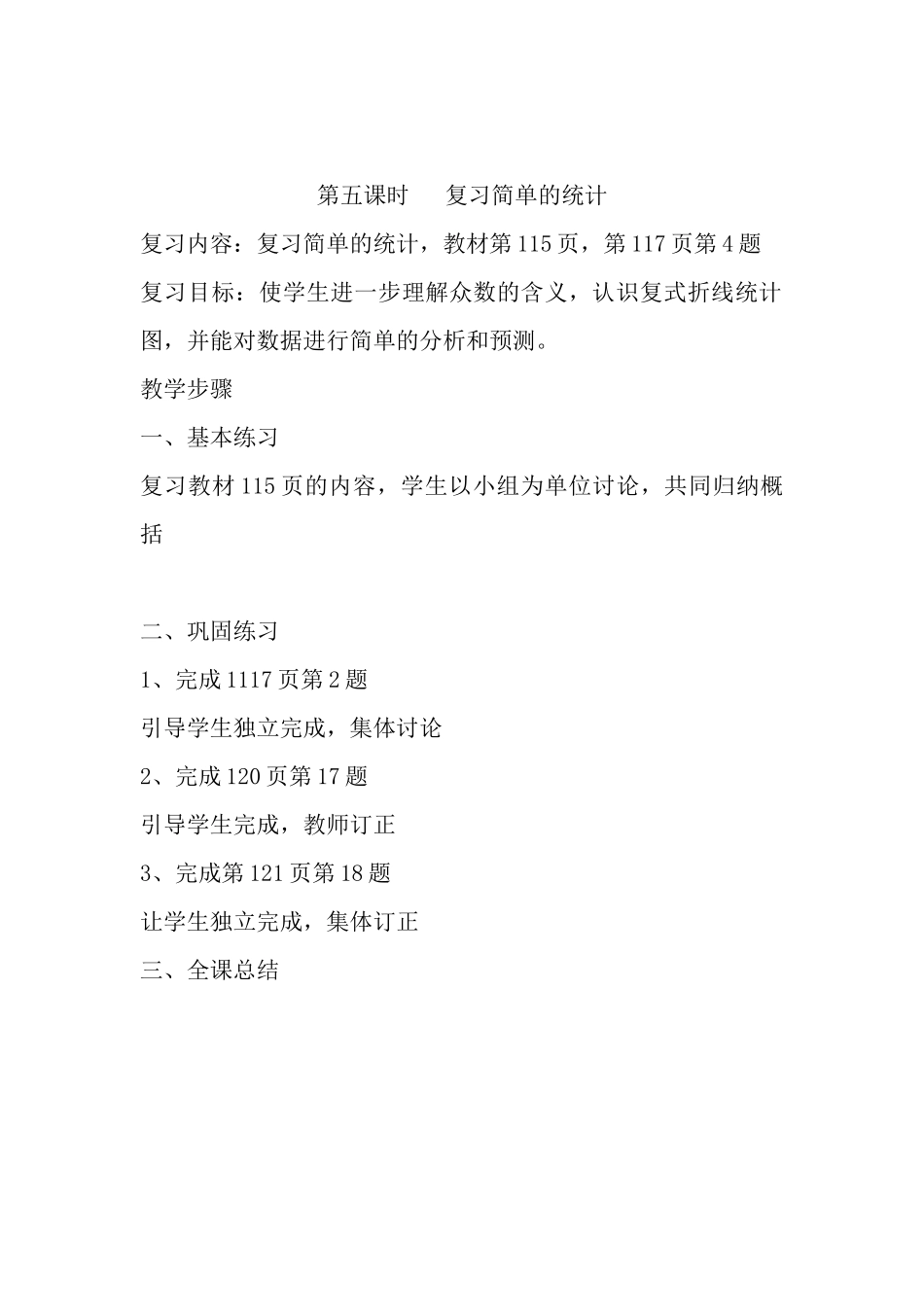 第五课时　复习简单的统计

复习内容：复习简单的统计，教材第 115 页，第 117 页第 4 题

复习目标：使学生进一步理解众数的含义，认识复式折线统计图，并能对数据进行简单的分析和预测。

教学步骤

一、基本练习

复习教材 115 页的内容，学生以小组为单位讨论，共同归纳概括

二、巩固练习

1、完成 1117 页第 2 题

引导学生独立完成，集体讨论

2、完成 120 页第 17 题

引导学生完成，教师订正

3、完成第 121 页第 18 题

让学生独立完成，集体订正

三、全课总结